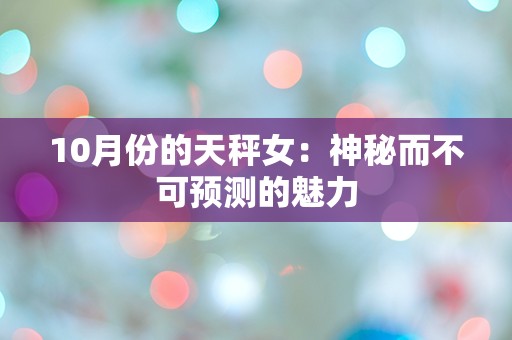 10月份的天秤女：神秘而不可预测的魅力